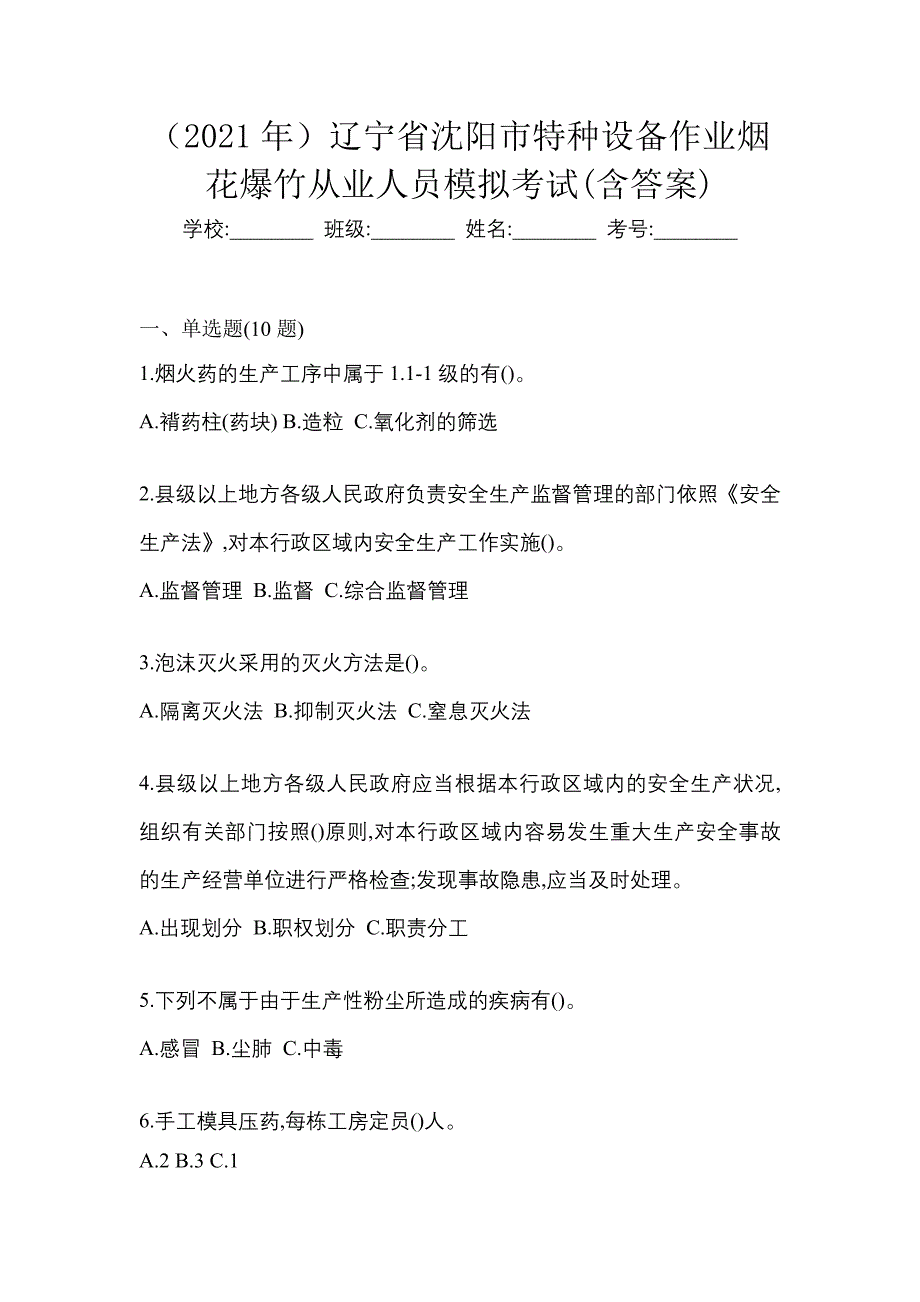 （2021 年）辽宁省沈阳市特种设备作业烟花爆竹从业人员模拟考试(含答案)

学校:________ 班级:________ 姓名:________ 考号:________

一、单选题(10 题)

1.烟火药的生产工序中属于 1.1-1 级的有()。

A.褙药柱(药块) B.造粒 C.氧化剂的筛选

2.县级以上地方各级人民政府负责安全生产监督管理的部门依照《安全生产法》,对本行政区域内安全生产工作实施()。

A.监督管理 B.监督 C.综合监督管理

3.泡沫灭火采用的灭火方法是()。

A.隔离灭火法 B.抑制灭火法 C.窒息灭火法

4.县级以上地方各级人民政府应当根据本行政区域内的安全生产状况,组织有关部门按照()原则,对本行政区域内容易发生重大生产安全事故的生产经营单位进行严格检查;发现事故隐患,应当及时处理。

A.出现划分 B.职权划分 C.职责分工

5.下列不属于由于生产性粉尘所造成的疾病有()。

A.感冒 B.尘肺 C.中毒

6.手工模具压药,每栋工房定员()人。

A.2 B.3 C.1